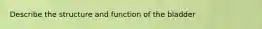 Describe the structure and function of the bladder